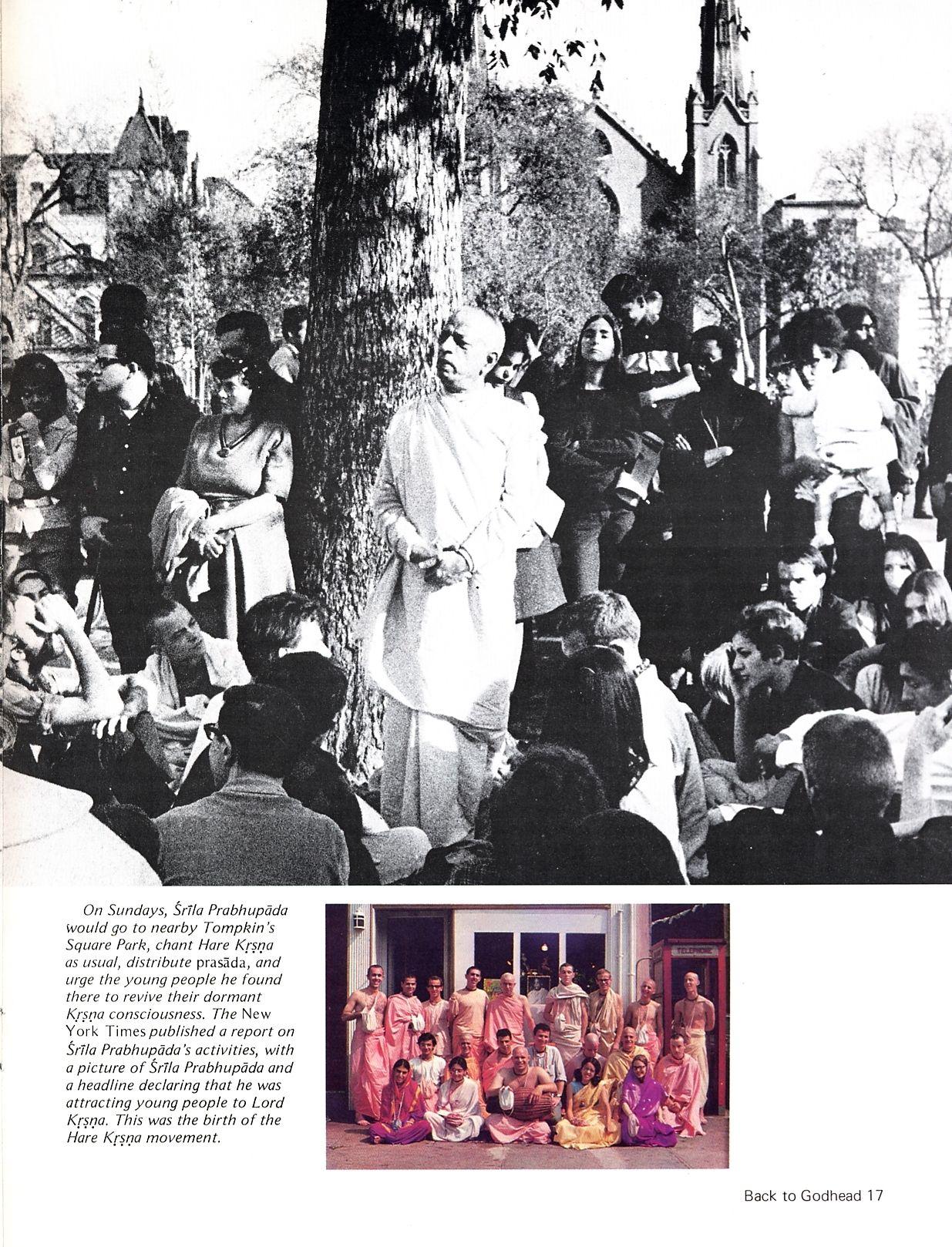 On Sundays, Śrīla Prabhupāda would go to nearby Tompkin's Square Park, chant Hare Kṛṣṇa as usual, distribute prasāda, and urge the young people he found there to revive their dormant Kṛṣṇa consciousness. The New York Times published a report on Śrīla Prabhupāda's activities, with a picture of Śrīla Prabhupāda and a headline declaring that he was attracting young people to Lord Kṛṣṇa. This was the birth of the Hare Kṛṣṇa movement.

TELEPHONE

Back to Godhead 17